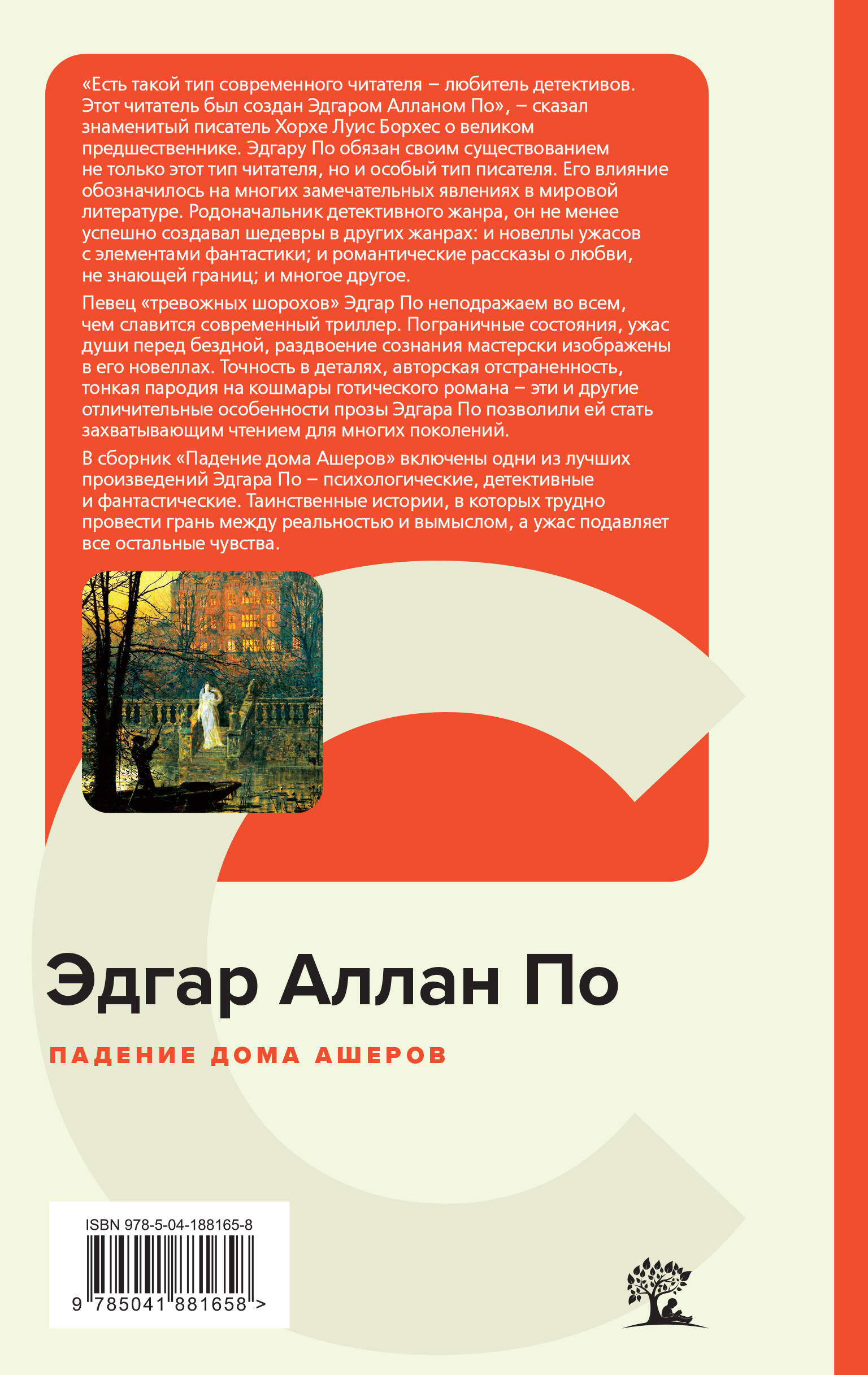 «Есть такой тип современного читателя – любитель детективов. Этот читатель был создан Эдгаром Алланом По», – сказал знаменитый писатель Хорхе Луис Борхес о великом предшественнике. Эдгару По обязан своим существованием не только этот тип читателя, но и особый тип писателя. Его влияние обозначилось на многих замечательных явлениях в мировой литературе. Родоначальник детективного жанра, он не менее успешно создавал шедевры в других жанрах: и новеллы ужасов с элементами фантастики; и романтические рассказы о любви, не знающей границ; и многое другое.

Певец «тревожных шорохов» Эдгар По неподражаем во всем, чем славится современный триллер. Пограничные состояния, ужас души перед бездной, раздвоение сознания мастерски изображены в его новеллах. Точность в деталях, авторская отстраненность, тонкая пародия на кошмары готического романа – эти и другие отличительные особенности прозы Эдгара По позволили ей стать захватывающим чтением для многих поколений.

В сборник «Падение дома Ашеров» включены одни из лучших произведений Эдгара По – психологические, детективные и фантастические. Таинственные истории, в которых трудно провести грань между реальностью и вымыслом, а ужас подавляет все остальные чувства.

Эдгар Аллан По

ПАДЕНИЕ ДОМА АШЕРОВ

ISBN 978-5-04-188165-8

9 785041 881658 >